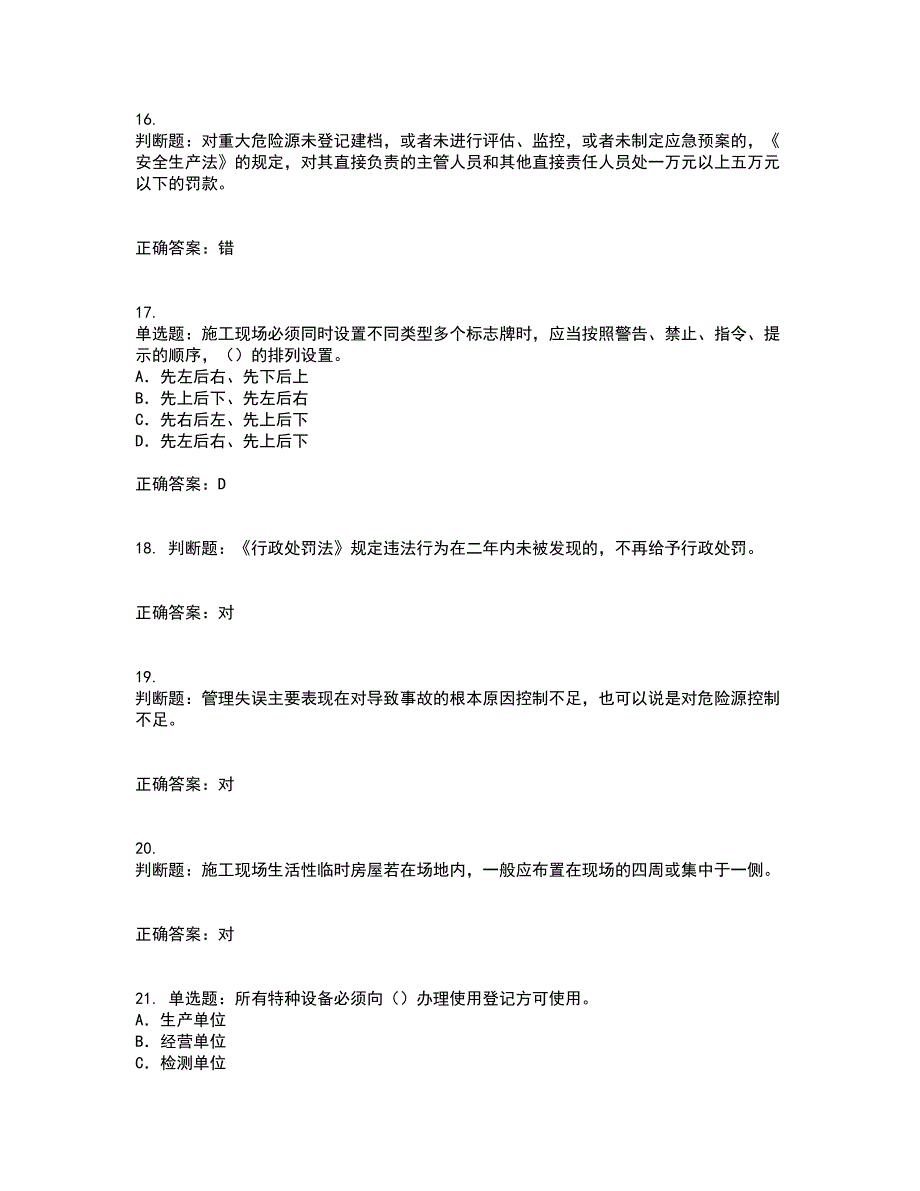 16.
判断题：对重大危险源未登记建档，或者未进行评估、监控，或者未制定应急预案的，《安全生产法》的规定，对其直接负责的主管人员和其他直接责任人员处一万元以上五万元以下的罚款。

正确答案：错

17.
单选题：施工现场必须同时设置不同类型多个标志牌时，应当按照警告、禁止、指令、提示的顺序，（）的排列设置。
A. 先左后右、先下后上
B. 先上后下、先左后右
C. 先右后左、先上后下
D. 先左后右、先上后下

正确答案：D

18. 判断题：《行政处罚法》规定违法行为在二年内未被发现的，不再给予行政处罚。

正确答案：对

19.
判断题：管理失误主要表现在对导致事故的根本原因控制不足，也可以说是对危险源控制不足。

正确答案：对

20.
判断题：施工现场生活性临时房屋若在场地内，一般应布置在现场的四周或集中于一侧。

正确答案：对

21. 单选题：所有特种设备必须向（）办理使用登记方可使用。
A. 生产单位
B. 经营单位
C. 检测单位